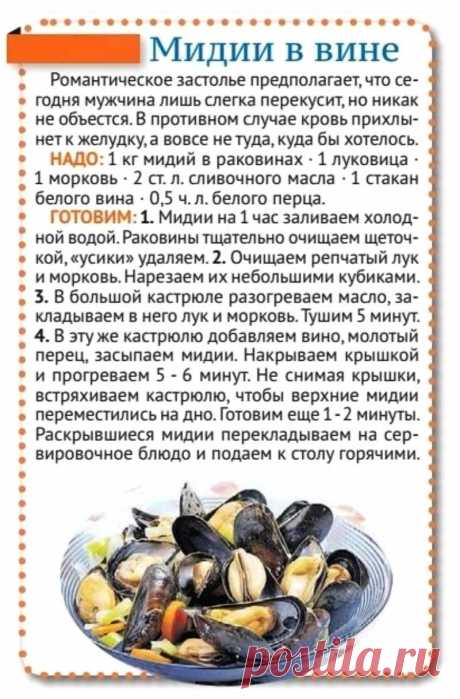 Мидии в вине

Романтическое застолье предполагает, что сегодня мужчина лишь слегка перекусит, но никак не объестся. В противном случае кровь прихлынет к желудку, а вовсе не туда, куда бы хотелось.

НАДО: 1 кг мидий в раковинах · 1 луковица · 1 морковь · 2 ст. л. сливочного масла · 1 стакан белого вина · 0,5 ч. л. белого перца.

ГОТОВИМ: 1. Мидии на 1 час заливаем холодной водой. Раковины тщательно очищаем щеточкой, «усики» удаляем. 2. Очищаем репчатый лук и морковь. Нарезаем их небольшими кубиками. 3. В большой кастрюле разогреваем масло, закладываем в него лук и морковь. Тушим 5 минут. 4. В эту же кастрюлю добавляем вино, молотый перец, засыпаем мидии. Накрываем крышкой и прогреваем 5 - 6 минут. Не снимая крышки, встряхиваем кастрюлю, чтобы верхние мидии переместились на дно. Готовим еще 1 - 2 минуты. Раскрывшиеся мидии перекладываем на сервировочное блюдо и подаем к столу горячими.

postila.ru